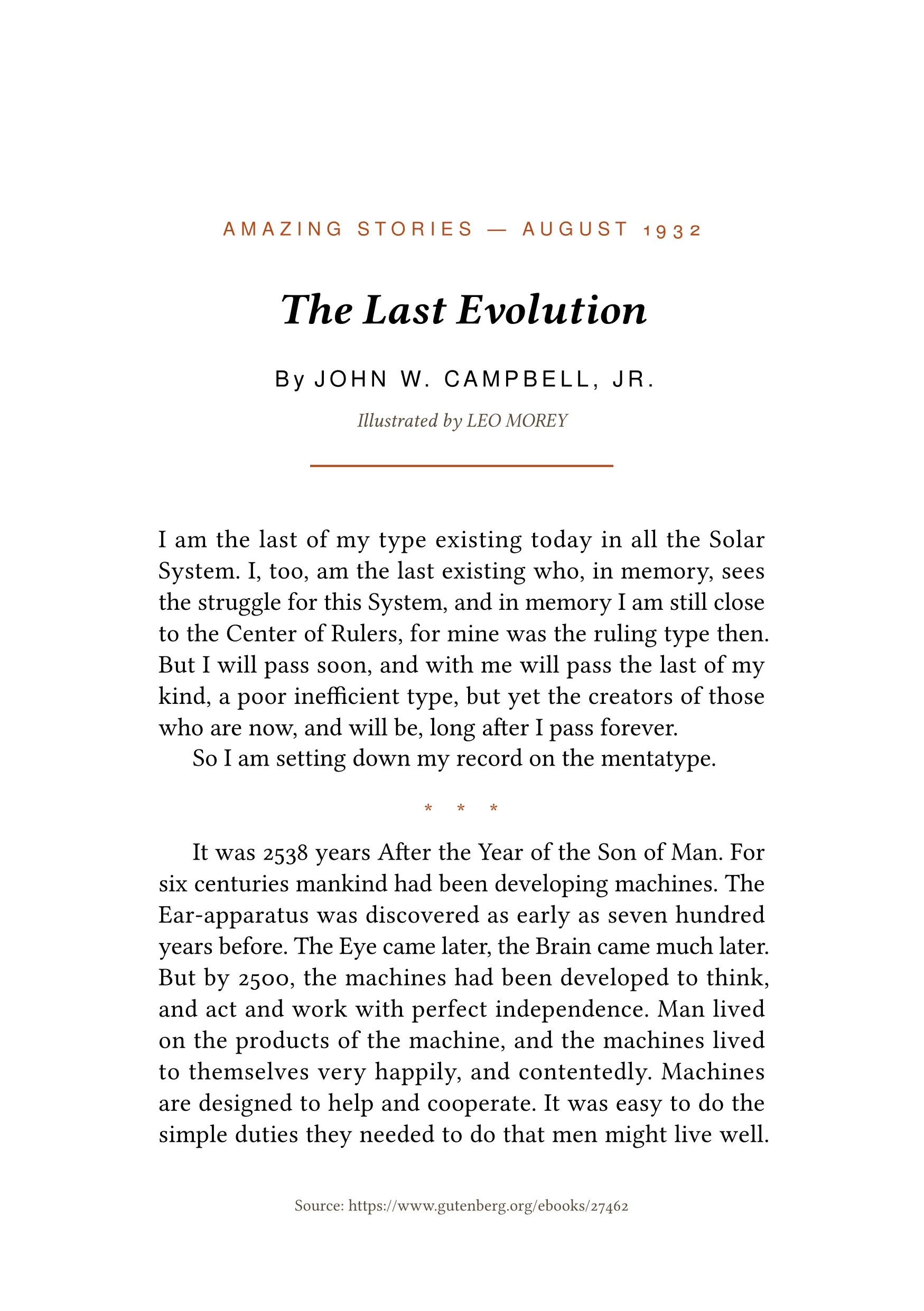 AMAZING STORIES — AUGUST 1932

The Last Evolution

By JOHN W. CAMPBELL, JR.

Illustrated by LEO MOREY

I am the last of my type existing today in all the Solar System. I, too, am the last existing who, in memory, sees the struggle for this System, and in memory I am still close to the Center of Rulers, for mine was the ruling type then. But I will pass soon, and with me will pass the last of my kind, a poor inefficient type, but yet the creators of those who are now, and will be, long after I pass forever.

So I am setting down my record on the mentatype.

* * *

It was 2538 years After the Year of the Son of Man. For six centuries mankind had been developing machines. The Ear-apparatus was discovered as early as seven hundred years before. The Eye came later, the Brain came much later. But by 2500, the machines had been developed to think, and act and work with perfect independence. Man lived on the products of the machine, and the machines lived to themselves very happily, and contentedly. Machines are designed to help and cooperate. It was easy to do the simple duties they needed to do that men might live well.

Source: https://www.gutenberg.org/ebooks/27462